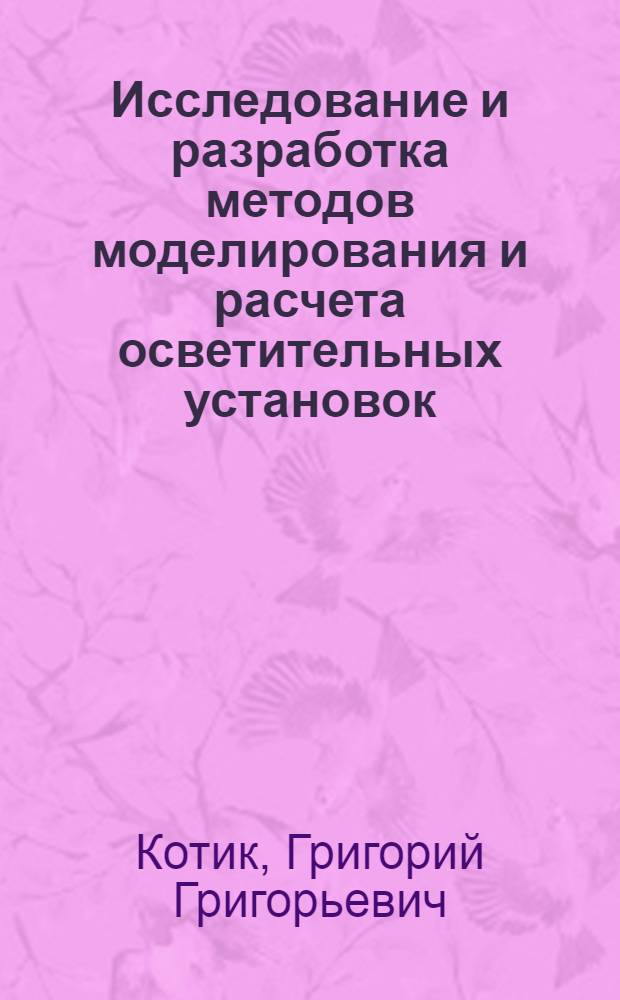 Исследование и разработка методов моделирования и расчета осветительных установок

Котик, Григорий Григорьевич